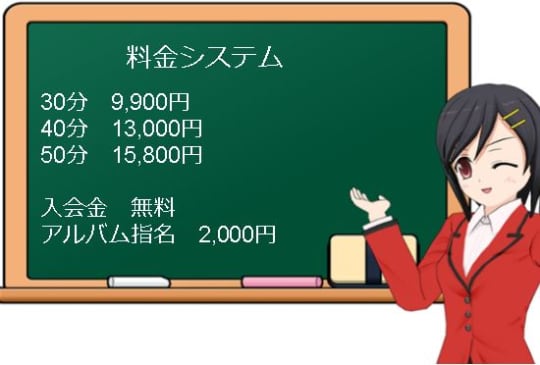 料金システム

30分　9,900円
40分　13,000円
50分　15,800円

入会金　無料
アルバム指名　2,000円